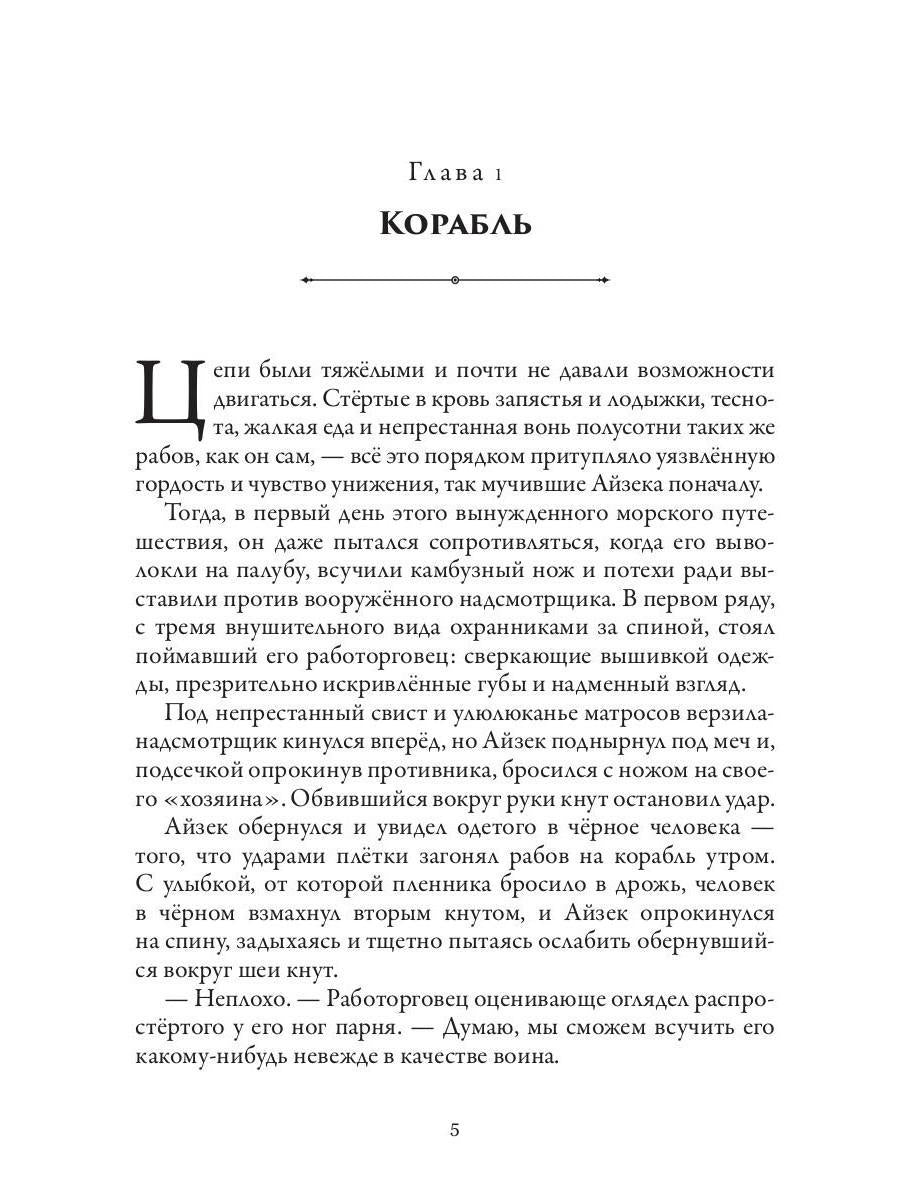 Глава 1

Корабль

Цепи были тяжёлыми и почти не давали возможности двигаться. Стёртые в кровь запястья и лодыжки, теснота, жалкая еда и непрестанная вонь полусотни таких же рабов, как он сам, — всё это порядком притупляло уязвлённую гордость и чувство унижения, так мучившие Айзека поначалу.

Тогда, в первый день этого вынужденного морского путешествия, он даже пытался сопротивляться, когда его выволокли на палубу, всучили камбузный нож и потехи ради выставили против вооружённого надсмотрщика. В первом ряду, с тремя внушительного вида охранниками за спиной, стоял поймавший его работорговец: сверкающие вышивкой одежды, презрительно искривлённые губы и надменный взгляд.

Под непрестанный свист и улюлюканье матросов верзила-надсмотрщик кинулся вперёд, но Айзек поднырнул под меч и, подсечкой опрокинув противника, бросился с ножом на своего «хозяина». Обвившийся вокруг руки кнут остановил удар.

Айзек обернулся и увидел одетого в чёрное человека — того, что ударами плётки загонял рабов на корабль утром. С улыбкой, от которой пленника бросило в дрожь, человек в чёрном взмахнул вторым кнутом, и Айзек опрокинулся на спину, задыхаясь и тщетно пытаясь ослабить обернувшийся вокруг шеи кнут.

— Неплохо. — Работорговец оценивающе оглядел распростёртого у его ног парня. — Думаю, мы сможем всучить его какому-нибудь невежде в качестве воина.

5